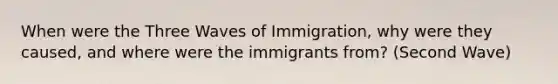 When were the Three Waves of Immigration, why were they caused, and where were the immigrants from? (Second Wave)